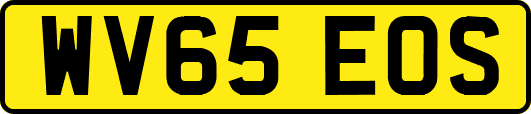 WV65 EOS